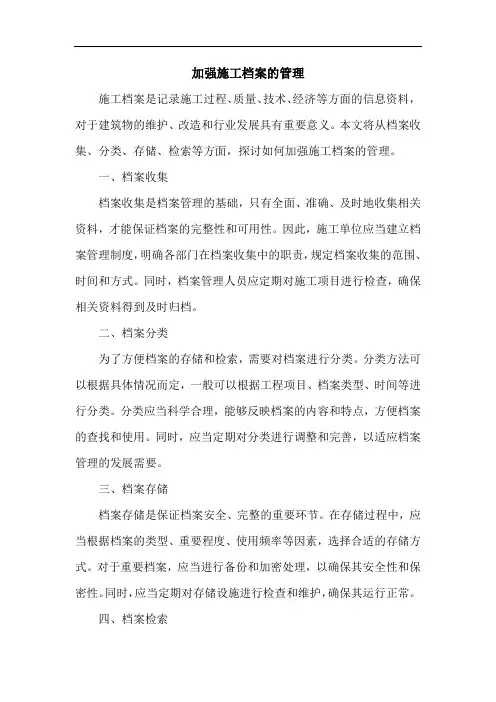 加强施工档案的管理

施工档案是记录施工过程、质量、技术、经济等方面的信息资料，对于建筑物的维护、改造和行业发展具有重要意义。本文将从档案收集、分类、存储、检索等方面，探讨如何加强施工档案的管理。

一、档案收集

档案收集是档案管理的基础，只有全面、准确、及时地收集相关资料，才能保证档案的完整性和可用性。因此，施工单位应当建立档案管理制度，明确各部门在档案收集中的职责，规定档案收集的范围、时间和方式。同时，档案管理人员应定期对施工项目进行检查，确保相关资料得到及时归档。

二、档案分类

为了方便档案的存储和检索，需要对档案进行分类。分类方法可以根据具体情况而定，一般可以根据工程项目、档案类型、时间等进行分类。分类应当科学合理，能够反映档案的内容和特点，方便档案的查找和使用。同时，应当定期对分类进行调整和完善，以适应档案管理的发展需要。

三、档案存储

档案存储是保证档案安全、完整的重要环节。在存储过程中，应当根据档案的类型、重要程度、使用频率等因素，选择合适的存储方式。对于重要档案，应当进行备份和加密处理，以确保其安全性和保密性。同时，应当定期对存储设施进行检查和维护，确保其运行正常。

四、档案检索